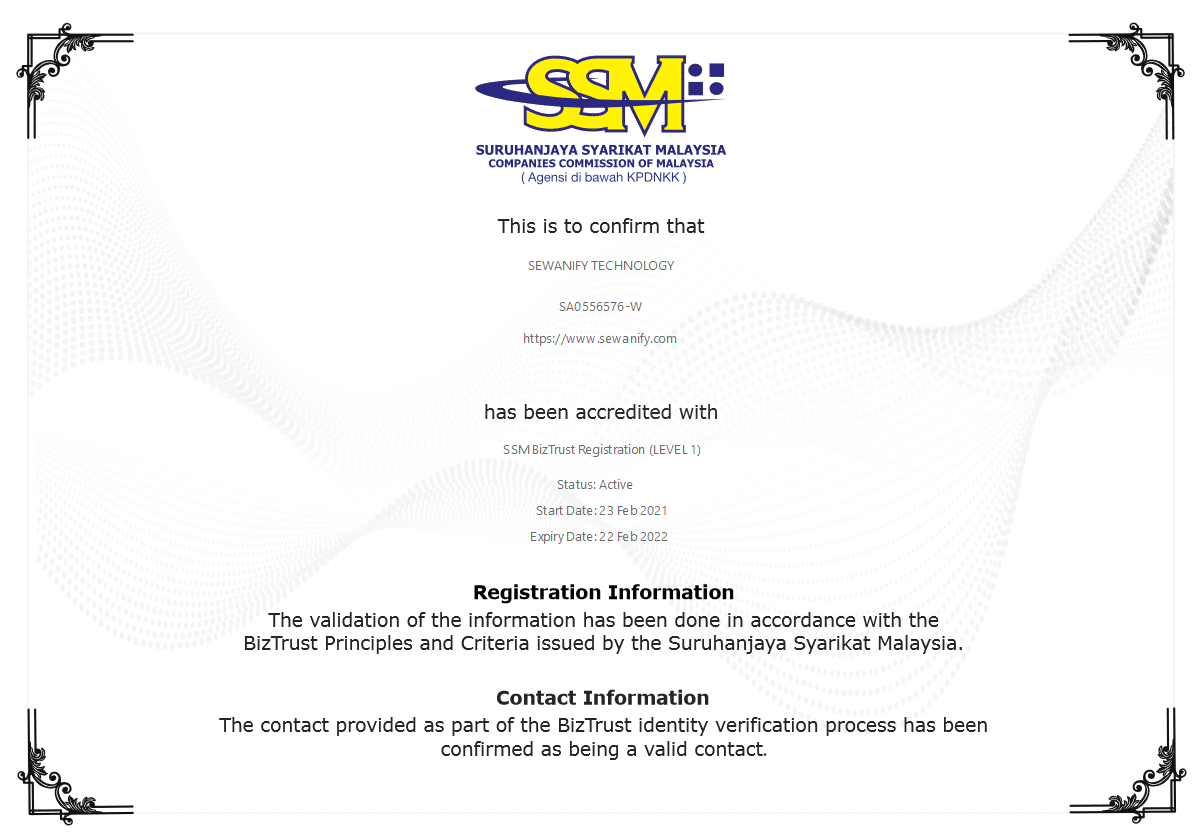 SSM

SURUHANJAYA SYARIKAT MALAYSIA
COMPANIES COMMISSION OF MALAYSIA
( Agensi di bawah KPDNKK )

This is to confirm that

SEWANIFY TECHNOLOGY

SA0556576-W

https://www.sewanify.com

has been accredited with

SSM BizTrust Registration (LEVEL 1)

Status: Active

Start Date: 23 Feb 2021

Expiry Date: 22 Feb 2022

Registration Information
The validation of the information has been done in accordance with the BizTrust Principles and Criteria issued by the Suruhanjaya Syarikat Malaysia.

Contact Information
The contact provided as part of the BizTrust identity verification process has been confirmed as being a valid contact.